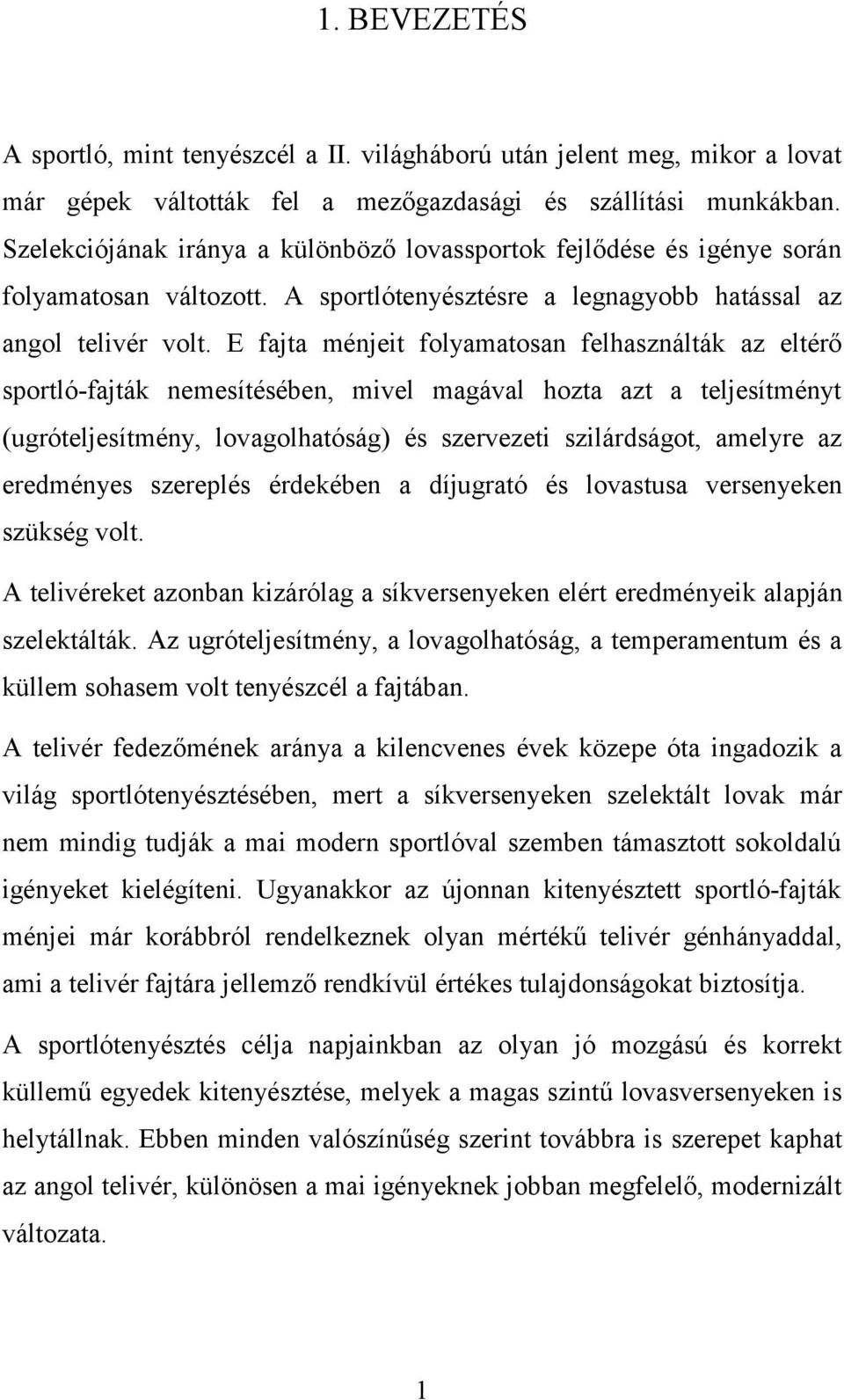 1. BEVEZETÉS

A sportló, mint tenyészcél a II. világháború után jelent meg, mikor a lovat már gépek váltották fel a mezőgazdasági és szállítási munkákban. Szelekciójának iránya a különböző lovassportok fejlődése és igénye során folyamatosan változott. A sportlótenyésztésre a legnagyobb hatással az angol telivér volt. E fajta ménjeit folyamatosan felhasználták az eltérő sportló-fajták nemesítésében, mivel magával hozta azt a teljesítményt (ugróteljesítmény, lovagolhatóság) és szervezeti szilárdságot, amelyre az eredményes szereplés érdekében a díjugrató és lovastusa versenyeken szükség volt.

A telivéreket azonban kizárólag a síkversenyeken elért eredményeik alapján szelektálták. Az ugróteljesítmény, a lovagolhatóság, a temperamentum és a küllem sohasem volt tenyészcél a fajtában.

A telivér fedezőmének aránya a kilencvenes évek közepe óta ingadozik a világ sportlótenyésztésében, mert a síkversenyeken szelektált lovak már nem mindig tudják a mai modern sportlóval szemben támasztott sokoldalú igényeket kielégíteni. Ugyanakkor az újonnan kitenyésztett sportló-fajták ménjei már korábbról rendelkeznek olyan mértékű telivér génhányaddal, ami a telivér fajtára jellemző rendkívül értékes tulajdonságokat biztosítja.

A sportlótenyésztés célja napjainkban az olyan jó mozgású és korrekt küllemű egyedek kitenyésztése, melyek a magas szintű lovasversenyeken is helytállnak. Ebben minden valószínűség szerint továbbra is szerepet kaphat az angol telivér, különösen a mai igényeknek jobban megfelelő, modernizált változata.

1